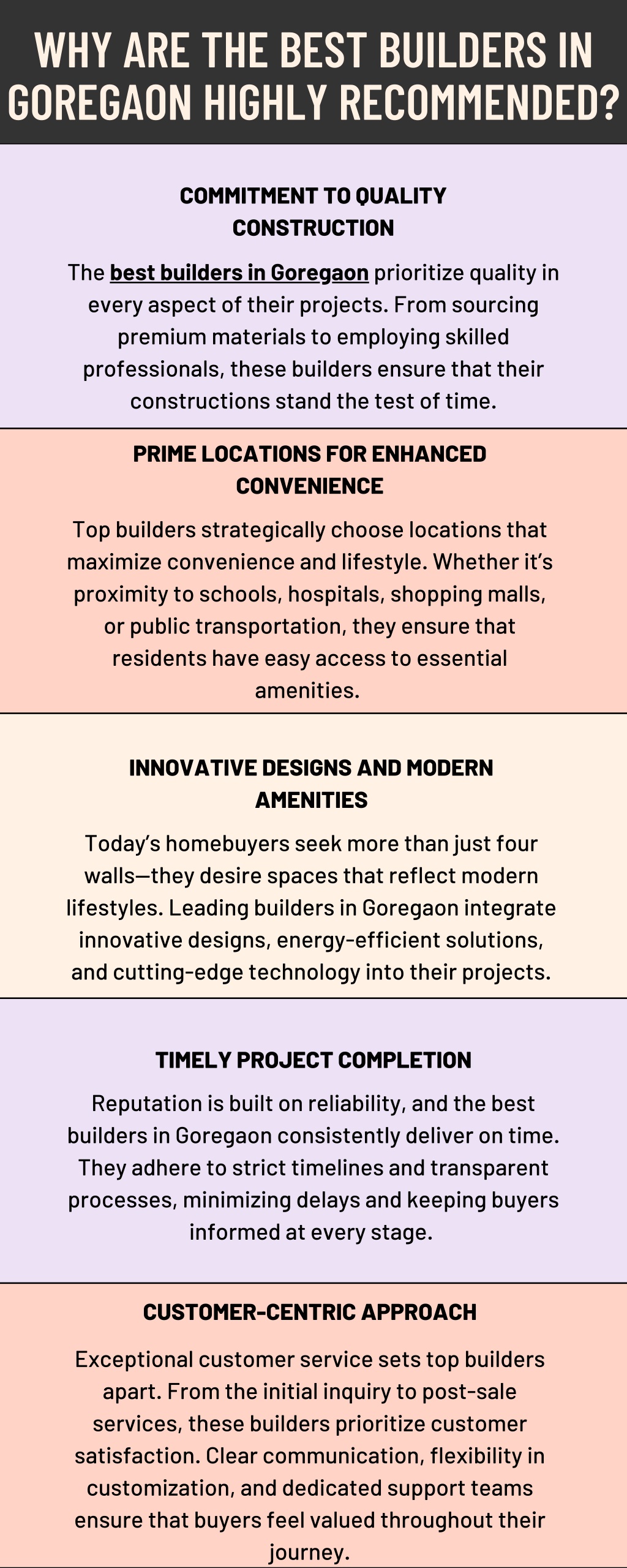 WHY ARE THE BEST BUILDERS IN GOREGAON HIGHLY RECOMMENDED?

COMMITMENT TO QUALITY CONSTRUCTION

The best builders in Goregaon prioritize quality in every aspect of their projects. From sourcing premium materials to employing skilled professionals, these builders ensure that their constructions stand the test of time.

PRIME LOCATIONS FOR ENHANCED CONVENIENCE

Top builders strategically choose locations that maximize convenience and lifestyle. Whether it's proximity to schools, hospitals, shopping malls, or public transportation, they ensure that residents have easy access to essential amenities.

INNOVATIVE DESIGNS AND MODERN AMENITIES

Today's homebuyers seek more than just four walls—they desire spaces that reflect modern lifestyles. Leading builders in Goregaon integrate innovative designs, energy-efficient solutions, and cutting-edge technology into their projects.

TIMELY PROJECT COMPLETION

Reputation is built on reliability, and the best builders in Goregaon consistently deliver on time. They adhere to strict timelines and transparent processes, minimizing delays and keeping buyers informed at every stage.

CUSTOMER-CENTRIC APPROACH

Exceptional customer service sets top builders apart. From the initial inquiry to post-sale services, these builders prioritize customer satisfaction. Clear communication, flexibility in customization, and dedicated support teams ensure that buyers feel valued throughout their journey.